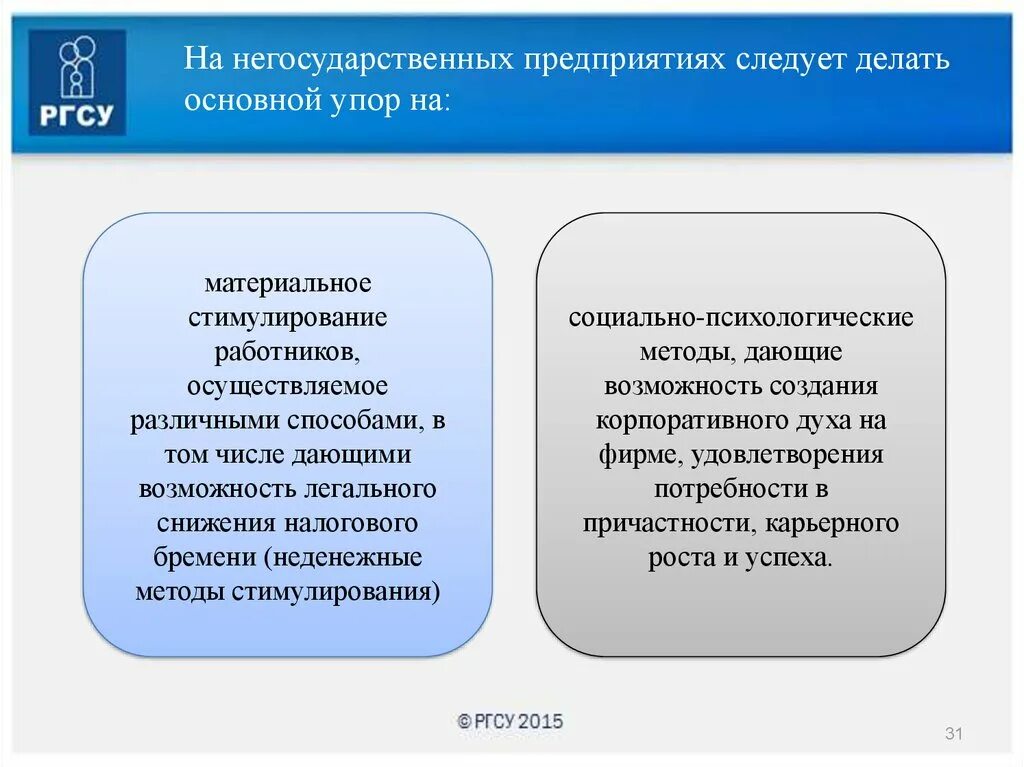 РГСУ

На негосударственных предприятиях следует делать основной упор на:

материальное стимулирование работников, осуществляемое различными способами, в том числе дающими возможность легального снижения налогового бремени (неденежные методы стимулирования)

социально-психологические методы, дающие возможность создания корпоративного духа на фирме, удовлетворения потребности в причастности, карьерного роста и успеха.

© РГСУ 2015

31